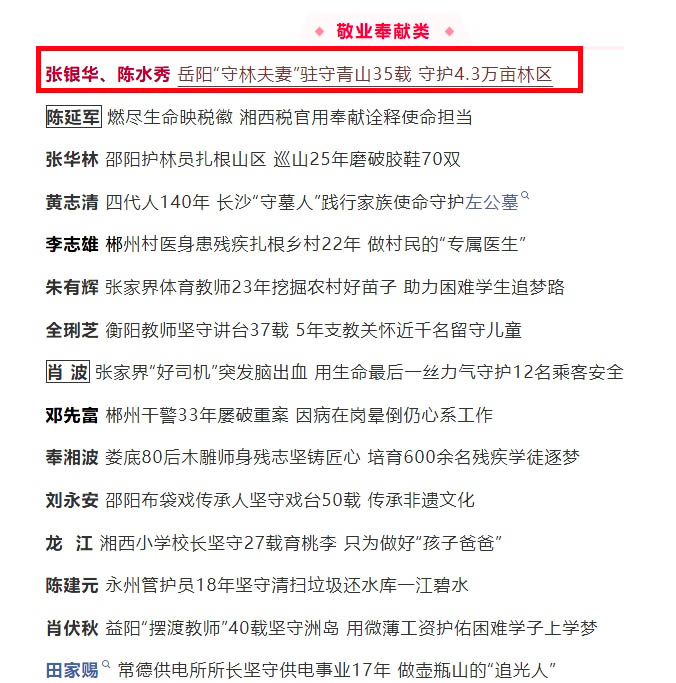 敬业奉献类

张银华、陈水秀 岳阳“守林夫妻”驻守青山35载 守护4.3万亩林区

陈延军 燃尽生命映税徽 湘西税官用奉献诠释使命担当

张华林 邵阳护林员扎根山区 巡山25年磨破胶鞋70双

黄志清 四代人140年 长沙“守墓人”践行家族使命守护左公墓

李志雄 郴州村医身患残疾扎根乡村22年 做村民的“专属医生”

朱有辉 张家界体育教师23年挖掘农村好苗子 助力困难学生追梦路

全琍芝 衡阳教师坚守讲台37载 5年支教关怀近千名留守儿童

肖 波 张家界“好司机”突发脑出血 用生命最后一丝力气守护12名乘客安全

邓先富 郴州干警33年屡破重案 因病在岗晕倒仍心系工作

奉湘波 娄底80后木雕师身残志坚铸匠心 培育600余名残疾学徒逐梦

刘永安 邵阳布袋戏传承人坚守戏台50载 传承非遗文化

龙 江 湘西小学校长坚守27载育桃李 只为做好“孩子爸爸”

陈建元 永州管护员18年坚守清扫垃圾还水库一江碧水

肖伏秋 益阳“摆渡教师”40载坚守洲岛 用微薄工资护佑困难学子上学梦

田家赐 常德供电所所长坚守供电事业17年 做壶瓶山的“追光人”